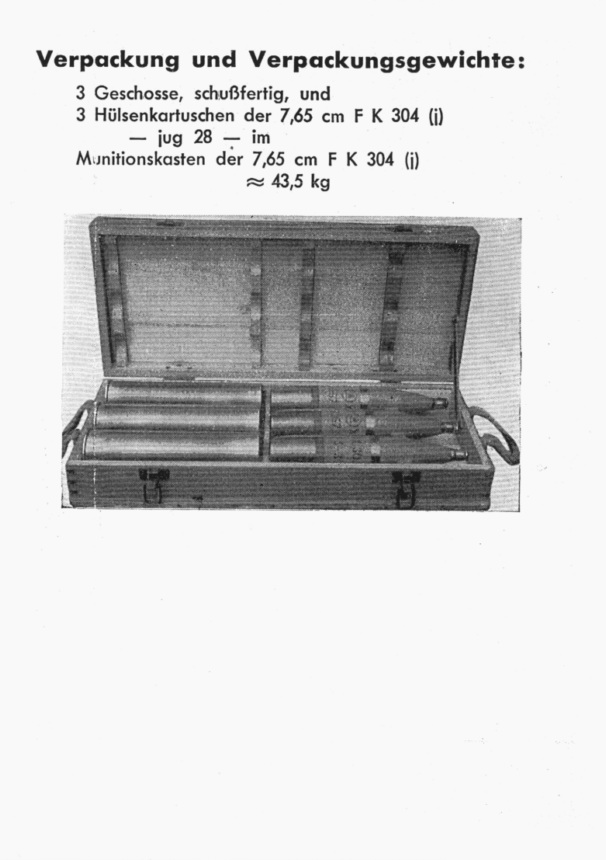 Verpackung und Verpackungsgewichte:

3 Geschosse, schußfertig, und
3 Hülsenkartuschen der 7,65 cm F K 304 (j)
— jug 28 — im
Munitionskasten der 7,65 cm F K 304 (j)
$\approx$ 43,5 kg